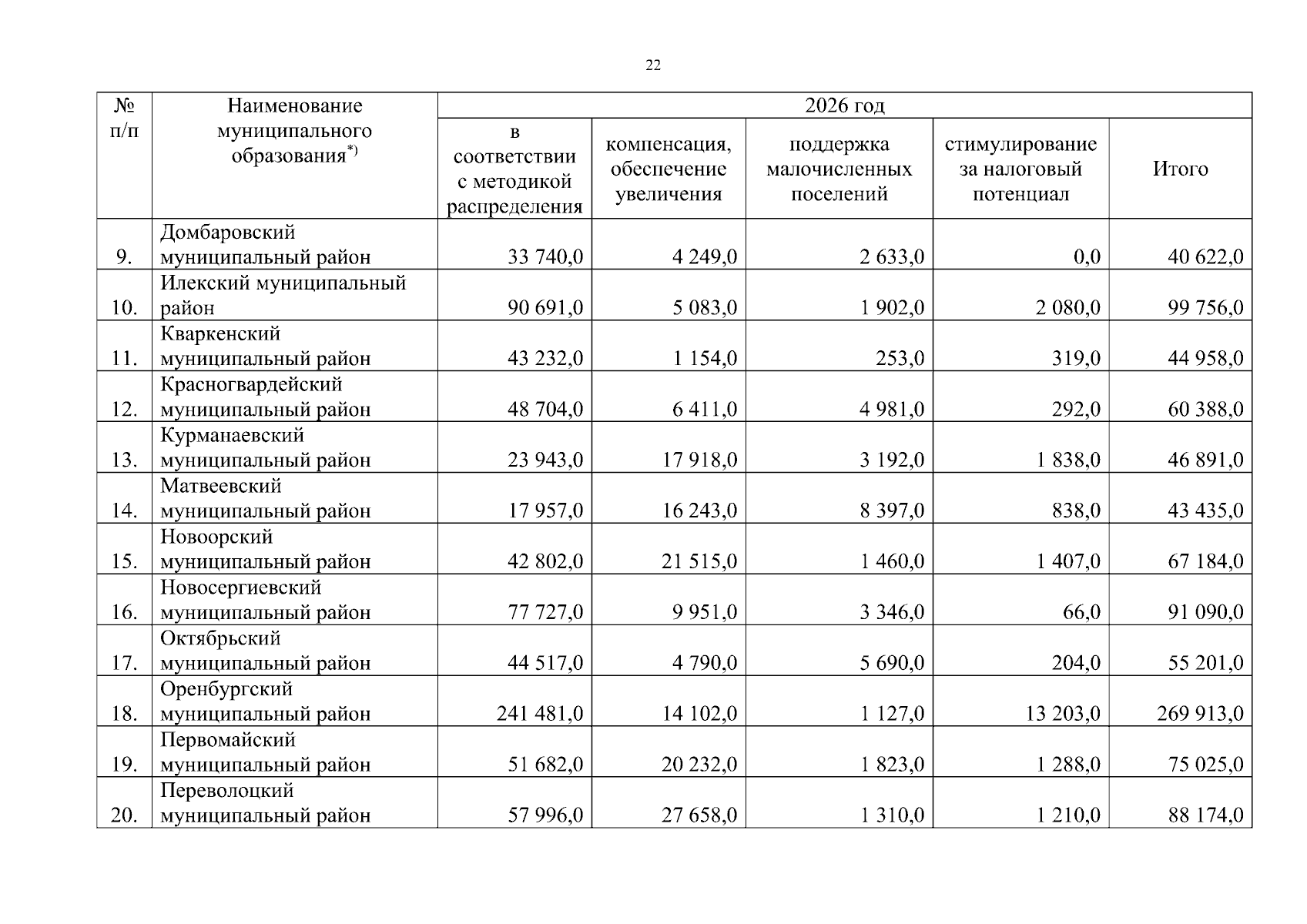 22

| № п/п | Наименование муниципального образования$^{*)}$ | 2026 год | | | | |
|---|---|---|---|---|---|---|
| | | в соответствии с методикой распределения | компенсация, обеспечение увеличения | поддержка малочисленных поселений | стимулирование за налоговый потенциал | Итого |
| 9. | Домбаровский муниципальный район | 33 740,0 | 4 249,0 | 2 633,0 | 0,0 | 40 622,0 |
| 10. | Илекский муниципальный район | 90 691,0 | 5 083,0 | 1 902,0 | 2 080,0 | 99 756,0 |
| 11. | Кваркенский муниципальный район | 43 232,0 | 1 154,0 | 253,0 | 319,0 | 44 958,0 |
| 12. | Красногвардейский муниципальный район | 48 704,0 | 6 411,0 | 4 981,0 | 292,0 | 60 388,0 |
| 13. | Курманаевский муниципальный район | 23 943,0 | 17 918,0 | 3 192,0 | 1 838,0 | 46 891,0 |
| 14. | Матвеевский муниципальный район | 17 957,0 | 16 243,0 | 8 397,0 | 838,0 | 43 435,0 |
| 15. | Новоорский муниципальный район | 42 802,0 | 21 515,0 | 1 460,0 | 1 407,0 | 67 184,0 |
| 16. | Новосергиевский муниципальный район | 77 727,0 | 9 951,0 | 3 346,0 | 66,0 | 91 090,0 |
| 17. | Октябрьский муниципальный район | 44 517,0 | 4 790,0 | 5 690,0 | 204,0 | 55 201,0 |
| 18. | Оренбургский муниципальный район | 241 481,0 | 14 102,0 | 1 127,0 | 13 203,0 | 269 913,0 |
| 19. | Первомайский муниципальный район | 51 682,0 | 20 232,0 | 1 823,0 | 1 288,0 | 75 025,0 |
| 20. | Переволоцкий муниципальный район | 57 996,0 | 27 658,0 | 1 310,0 | 1 210,0 | 88 174,0 |